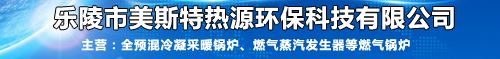 乐陵市美斯特热源环保科技有限公司

主营：全预混冷凝采暖锅炉、燃气蒸汽发生器等燃气锅炉